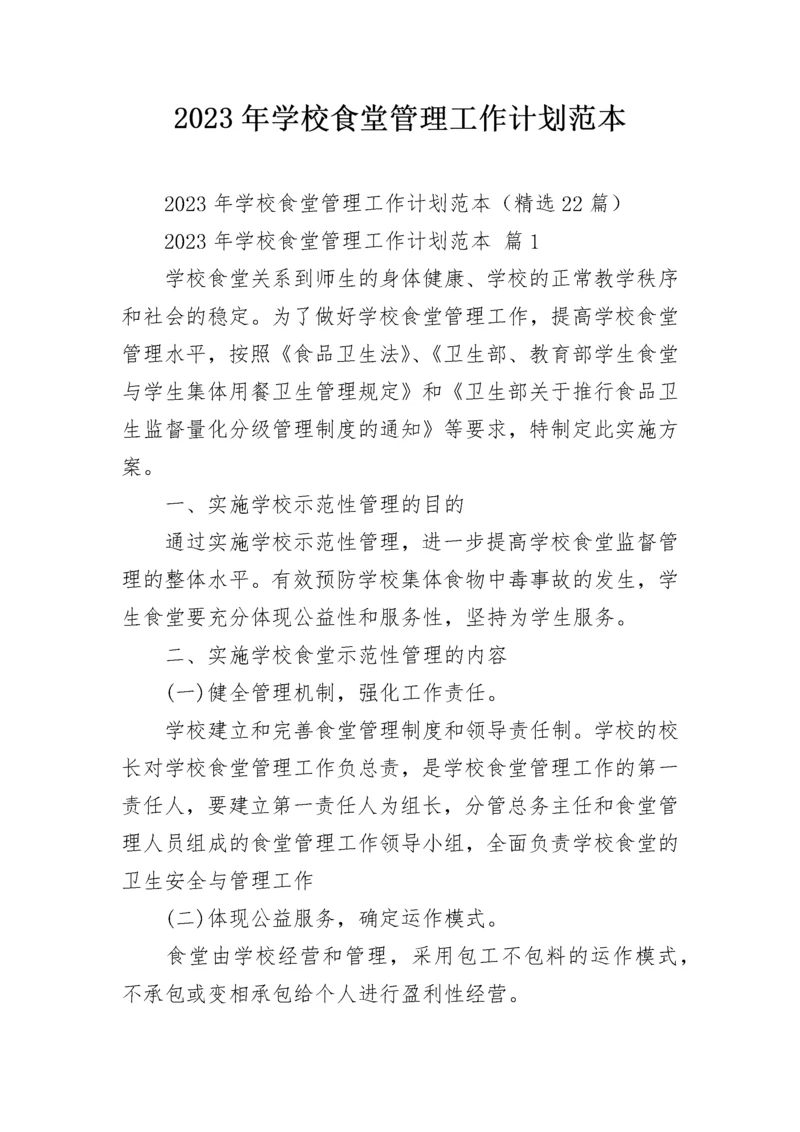 2023年学校食堂管理工作计划范本

2023年学校食堂管理工作计划范本（精选22篇）

2023年学校食堂管理工作计划范本 篇1

学校食堂关系到师生的身体健康、学校的正常教学秩序和社会的稳定。为了做好学校食堂管理工作，提高学校食堂管理水平，按照《食品卫生法》、《卫生部、教育部学生食堂与学生集体用餐卫生管理规定》和《卫生部关于推行食品卫生监督量化分级管理制度的通知》等要求，特制定此实施方案。

一、实施学校示范性管理的目的

通过实施学校示范性管理，进一步提高学校食堂监督管理的整体水平。有效预防学校集体食物中毒事故的发生，学生食堂要充分体现公益性和服务性，坚持为学生服务。

二、实施学校食堂示范性管理的内容

(一)健全管理机制，强化工作责任。

学校建立和完善食堂管理制度和领导责任制。学校的校长对学校食堂管理工作负总责，是学校食堂管理工作的第一责任人，要建立第一责任人为组长，分管总务主任和食堂管理人员组成的食堂管理工作领导小组，全面负责学校食堂的卫生安全与管理工作

(二)体现公益服务，确定运作模式。

食堂由学校经营和管理，采用包工不包料的运作模式，不承包或变相承包给个人进行盈利性经营。